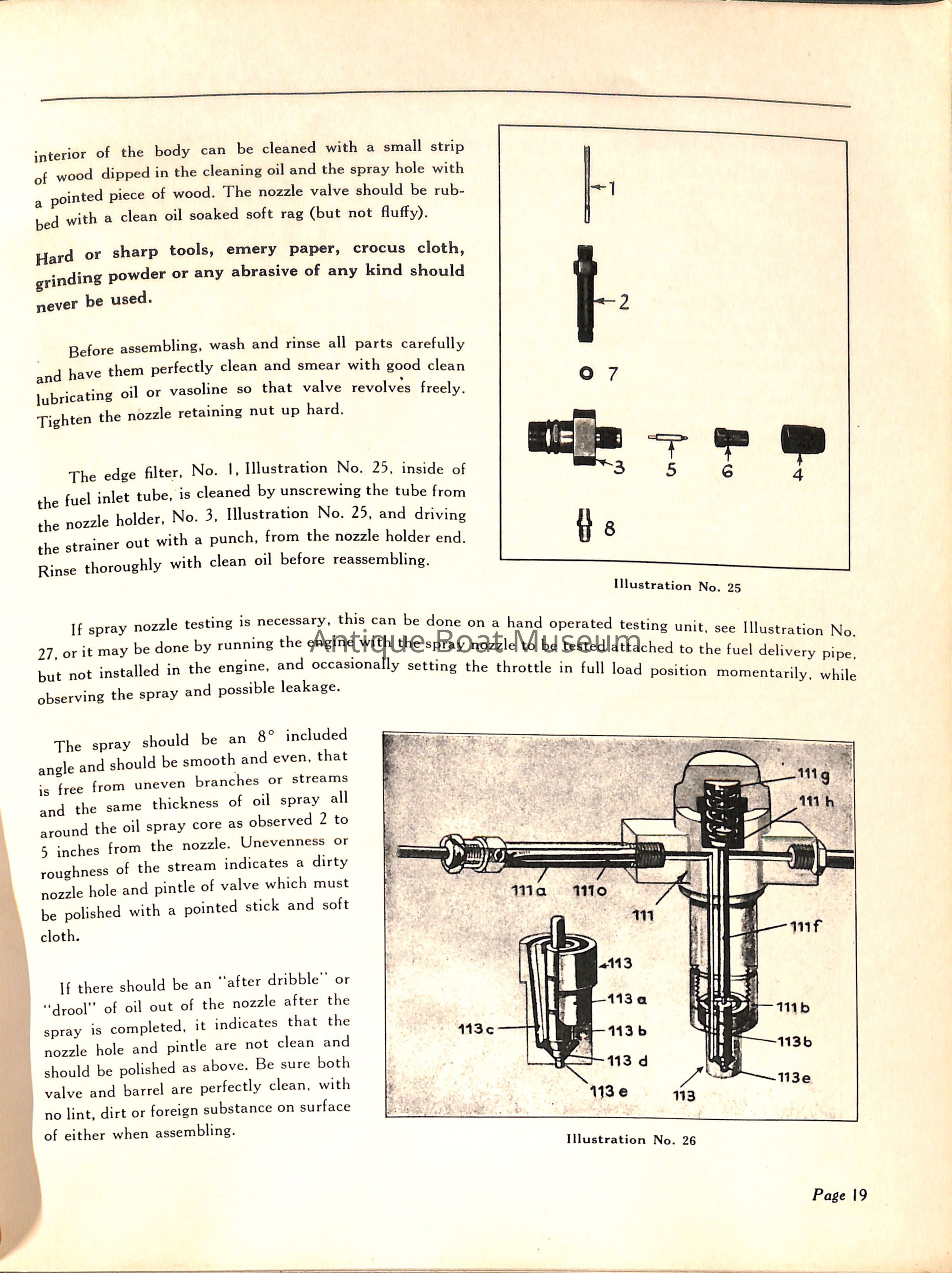 interior of the body can be cleaned with a small strip of wood dipped in the cleaning oil and the spray hole with a pointed piece of wood. The nozzle valve should be rubbed with a clean oil soaked soft rag (but not fluffy).

Hard or sharp tools, emery paper, crocus cloth, grinding powder or any abrasive of any kind should never be used.

Before assembling, wash and rinse all parts carefully and have them perfectly clean and smear with good clean lubricating oil or vasoline so that valve revolves freely. Tighten the nozzle retaining nut up hard.

The edge filter, No. 1, Illustration No. 25, inside of the fuel inlet tube, is cleaned by unscrewing the tube from the nozzle holder, No. 3, Illustration No. 25, and driving the strainer out with a punch, from the nozzle holder end. Rinse thoroughly with clean oil before reassembling.

1
2
7
3
5
6
4
8

Illustration No. 25

If spray nozzle testing is necessary, this can be done on a hand operated testing unit, see Illustration No. 27, or it may be done by running the engine with the spray nozzle to be tested attached to the fuel delivery pipe, but not installed in the engine, and occasionally setting the throttle in full load position momentarily, while observing the spray and possible leakage.

Antique Boat Museum

The spray should be an 8° included angle and should be smooth and even, that is free from uneven branches or streams and the same thickness of oil spray all around the oil spray core as observed 2 to 5 inches from the nozzle. Unevenness or roughness of the stream indicates a dirty nozzle hole and pintle of valve which must be polished with a pointed stick and soft cloth.

If there should be an "after dribble" or "drool" of oil out of the nozzle after the spray is completed, it indicates that the nozzle hole and pintle are not clean and should be polished as above. Be sure both valve and barrel are perfectly clean, with no lint, dirt or foreign substance on surface of either when assembling.

111 g
111 h
111 a
111 o
111
111 f
113
113 a
113 c
113 b
113 d
113 e
111 b
113 b
113 e
113

Illustration No. 26

Page 19